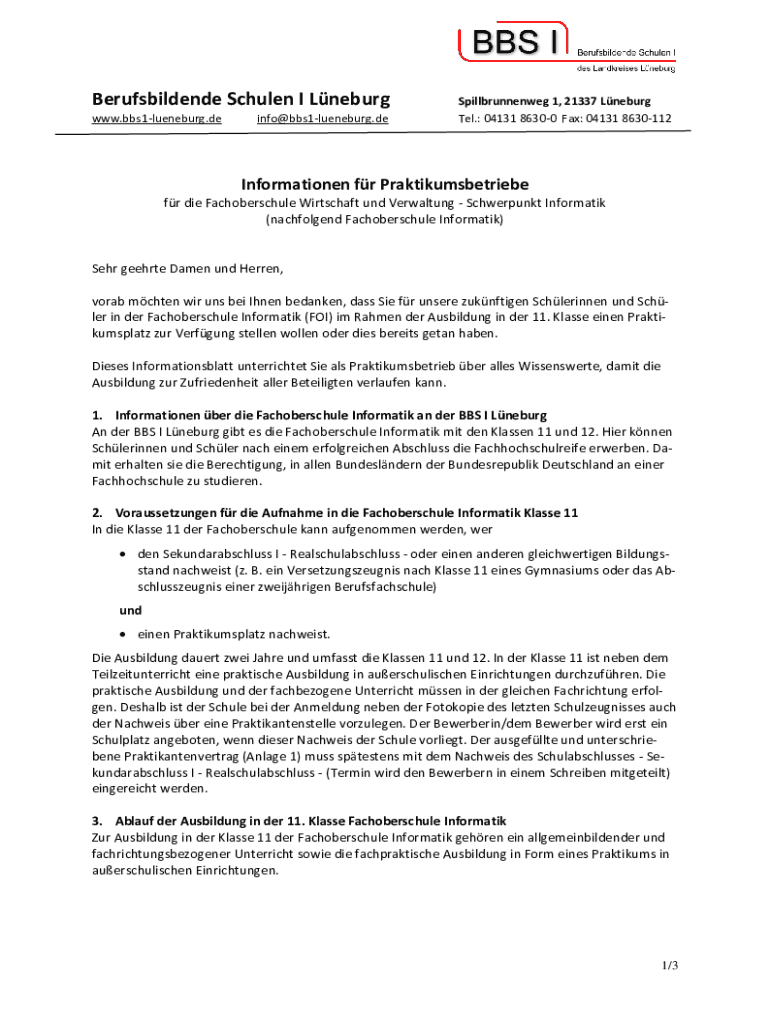 BBS I Berufsbildende Schulen I des Landkreises Lüneburg

Berufsbildende Schulen I Lüneburg
www.bbs1-lueneburg.de info@bbs1-lueneburg.de

Spillbrunnenweg 1, 21337 Lüneburg
Tel.: 04131 8630-0 Fax: 04131 8630-112

Informationen für Praktikumsbetriebe
für die Fachoberschule Wirtschaft und Verwaltung - Schwerpunkt Informatik
(nachfolgend Fachoberschule Informatik)

Sehr geehrte Damen und Herren,

vorab möchten wir uns bei Ihnen bedanken, dass Sie für unsere zukünftigen Schülerinnen und Schüler in der Fachoberschule Informatik (FOI) im Rahmen der Ausbildung in der 11. Klasse einen Praktikumsplatz zur Verfügung stellen wollen oder dies bereits getan haben.

Dieses Informationsblatt unterrichtet Sie als Praktikumsbetrieb über alles Wissenswerte, damit die Ausbildung zur Zufriedenheit aller Beteiligten verlaufen kann.

1. Informationen über die Fachoberschule Informatik an der BBS I Lüneburg
An der BBS I Lüneburg gibt es die Fachoberschule Informatik mit den Klassen 11 und 12. Hier können Schülerinnen und Schüler nach einem erfolgreichen Abschluss die Fachhochschulreife erwerben. Damit erhalten sie die Berechtigung, in allen Bundesländern der Bundesrepublik Deutschland an einer Fachhochschule zu studieren.

2. Voraussetzungen für die Aufnahme in die Fachoberschule Informatik Klasse 11
In die Klasse 11 der Fachoberschule kann aufgenommen werden, wer

• den Sekundarabschluss I - Realschulabschluss - oder einen anderen gleichwertigen Bildungsstand nachweist (z. B. ein Versetzungszeugnis nach Klasse 11 eines Gymnasiums oder das Abschlusszeugnis einer zweijährigen Berufsfachschule)

und

• einen Praktikumsplatz nachweist.

Die Ausbildung dauert zwei Jahre und umfasst die Klassen 11 und 12. In der Klasse 11 ist neben dem Teilzeitunterricht eine praktische Ausbildung in außerschulischen Einrichtungen durchzuführen. Die praktische Ausbildung und der fachbezogene Unterricht müssen in der gleichen Fachrichtung erfolgen. Deshalb ist der Schule bei der Anmeldung neben der Fotokopie des letzten Schulzeugnisses auch der Nachweis über eine Praktikantenstelle vorzulegen. Der Bewerberin/dem Bewerber wird erst ein Schulplatz angeboten, wenn dieser Nachweis der Schule vorliegt. Der ausgefüllte und unterschriebene Praktikantenvertrag (Anlage 1) muss spätestens mit dem Nachweis des Schulabschlusses - Sekundarabschluss I - Realschulabschluss - (Termin wird den Bewerbern in einem Schreiben mitgeteilt) eingereicht werden.

3. Ablauf der Ausbildung in der 11. Klasse Fachoberschule Informatik
Zur Ausbildung in der Klasse 11 der Fachoberschule Informatik gehören ein allgemeinbildender und fachrichtungsbezogener Unterricht sowie die fachpraktische Ausbildung in Form eines Praktikums in außerschulischen Einrichtungen.

1/3